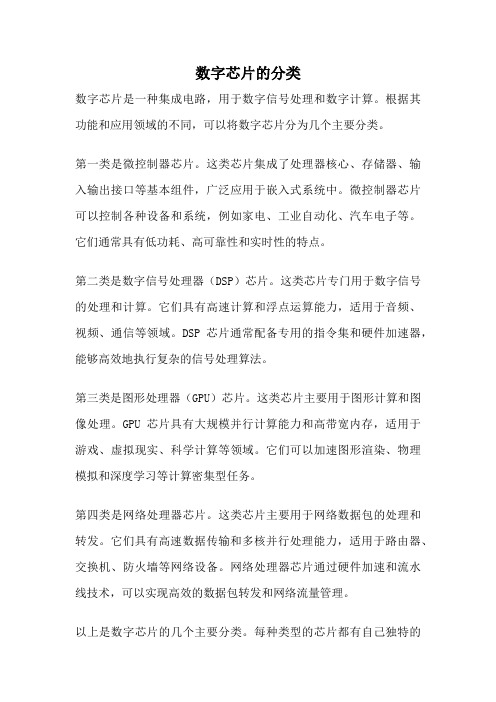 数字芯片的分类

数字芯片是一种集成电路，用于数字信号处理和数字计算。根据其功能和应用领域的不同，可以将数字芯片分为几个主要分类。

第一类是微控制器芯片。这类芯片集成了处理器核心、存储器、输入输出接口等基本组件，广泛应用于嵌入式系统中。微控制器芯片可以控制各种设备和系统，例如家电、工业自动化、汽车电子等。它们通常具有低功耗、高可靠性和实时性的特点。

第二类是数字信号处理器（DSP）芯片。这类芯片专门用于数字信号的处理和计算。它们具有高速计算和浮点运算能力，适用于音频、视频、通信等领域。DSP 芯片通常配备专用的指令集和硬件加速器，能够高效地执行复杂的信号处理算法。

第三类是图形处理器（GPU）芯片。这类芯片主要用于图形计算和图像处理。GPU 芯片具有大规模并行计算能力和高带宽内存，适用于游戏、虚拟现实、科学计算等领域。它们可以加速图形渲染、物理模拟和深度学习等计算密集型任务。

第四类是网络处理器芯片。这类芯片主要用于网络数据包的处理和转发。它们具有高速数据传输和多核并行处理能力，适用于路由器、交换机、防火墙等网络设备。网络处理器芯片通过硬件加速和流水线技术，可以实现高效的数据包转发和网络流量管理。

以上是数字芯片的几个主要分类。每种类型的芯片都有自己独特的